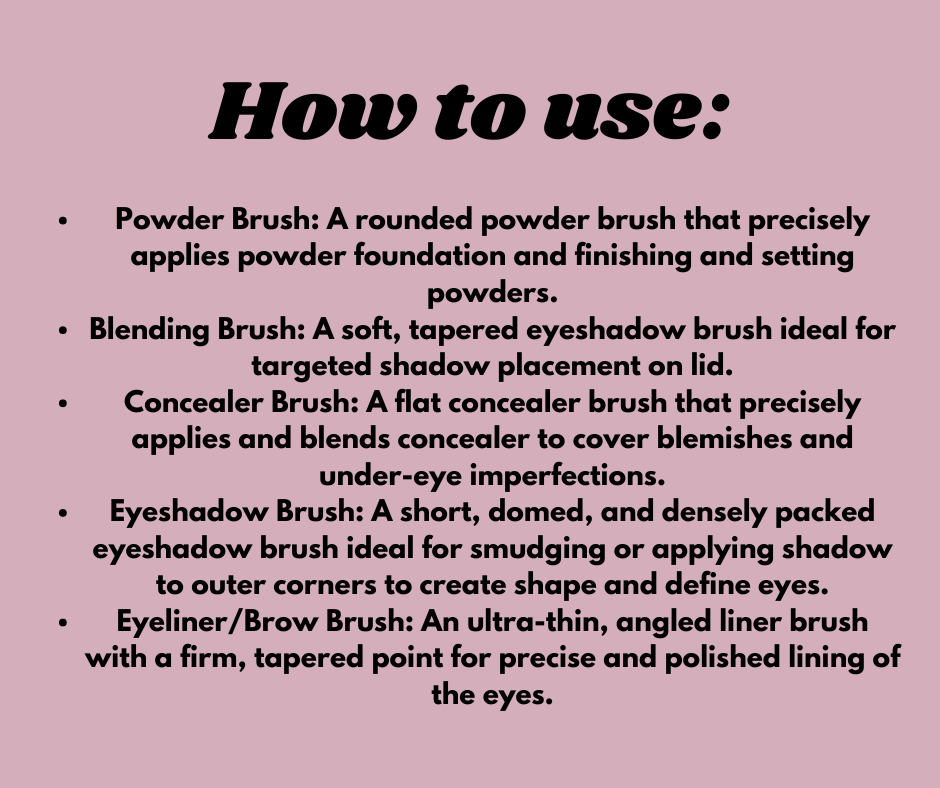 How to use:

• Powder Brush: A rounded powder brush that precisely applies powder foundation and finishing and setting powders.
• Blending Brush: A soft, tapered eyeshadow brush ideal for targeted shadow placement on lid.
• Concealer Brush: A flat concealer brush that precisely applies and blends concealer to cover blemishes and under-eye imperfections.
• Eyeshadow Brush: A short, domed, and densely packed eyeshadow brush ideal for smudging or applying shadow to outer corners to create shape and define eyes.
• Eyeliner/Brow Brush: An ultra-thin, angled liner brush with a firm, tapered point for precise and polished lining of the eyes.